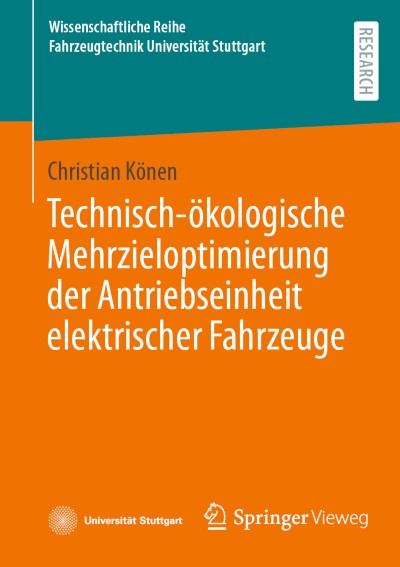 Wissenschaftliche Reihe
Fahrzeugtechnik Universität Stuttgart

RESEARCH

Christian Könen

Technisch-ökologische Mehrzieloptimierung der Antriebseinheit elektrischer Fahrzeuge

Universität Stuttgart

Springer Vieweg